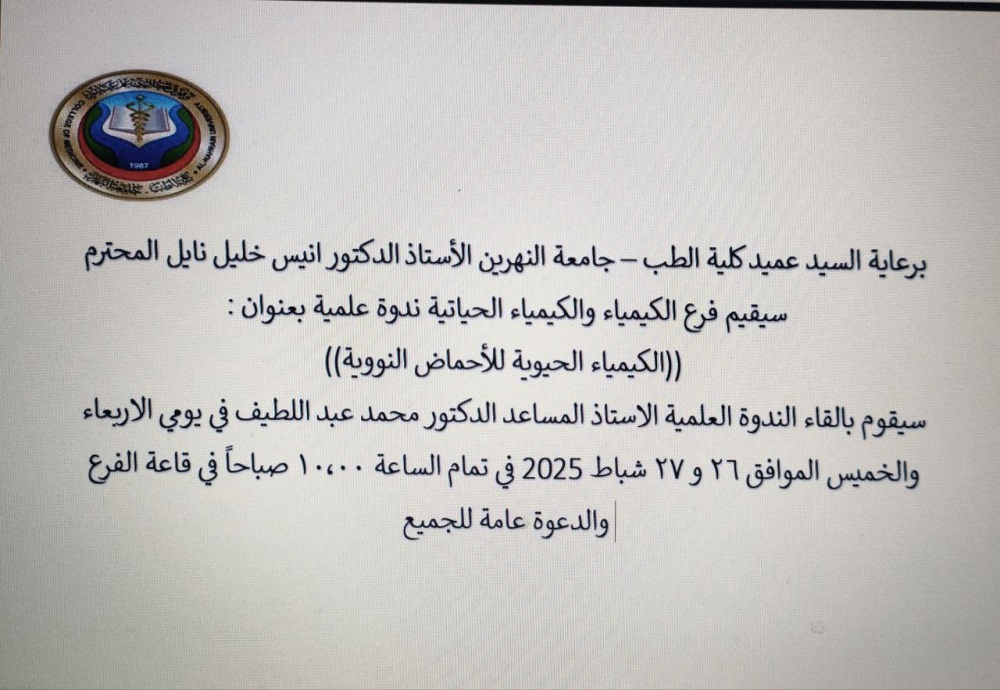 1987

برعاية السيد عميد كلية الطب – جامعة النهرين الأستاذ الدكتور انيس خليل نايل المحترم
سيقيم فرع الكيمياء والكيمياء الحياتية ندوة علمية بعنوان :
((الكيمياء الحيوية للأحماض النووية))
سيقوم بالقاء الندوة العلمية الاستاذ المساعد الدكتور محمد عبد اللطيف في يومي الاربعاء والخميس الموافق ٢٦ و ٢٧ شباط 2025 في تمام الساعة ١٠،٠٠ صباحاً في قاعة الفرع
والدعوة عامة للجميع